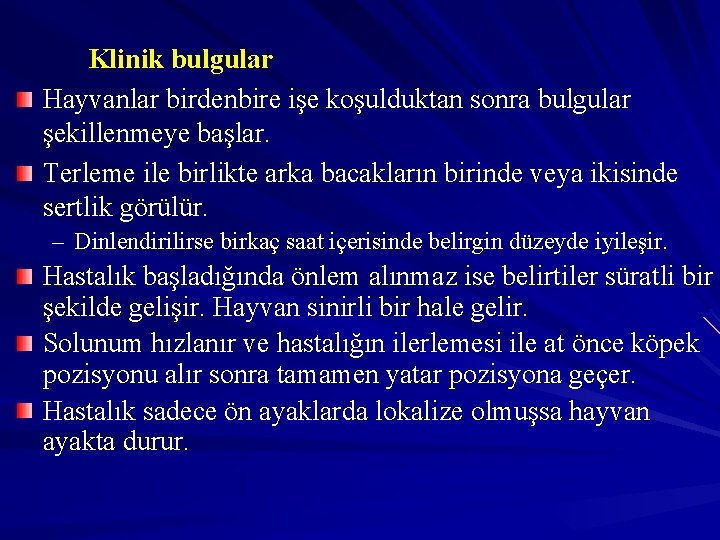 Klinik bulgular

Hayvanlar birdenbire işe koşulduktan sonra bulgular şekillenmeye başlar.

Terleme ile birlikte arka bacakların birinde veya ikisinde sertlik görülür.

– Dinlendirilirse birkaç saat içerisinde belirgin düzeyde iyileşir.

Hastalık başladığında önlem alınmaz ise belirtiler süratli bir şekilde gelişir. Hayvan sinirli bir hale gelir.

Solunum hızlanır ve hastalığın ilerlemesi ile at önce köpek pozisyonu alır sonra tamamen yatar pozisyona geçer.

Hastalık sadece ön ayaklarda lokalize olmuşsa hayvan ayakta durur.